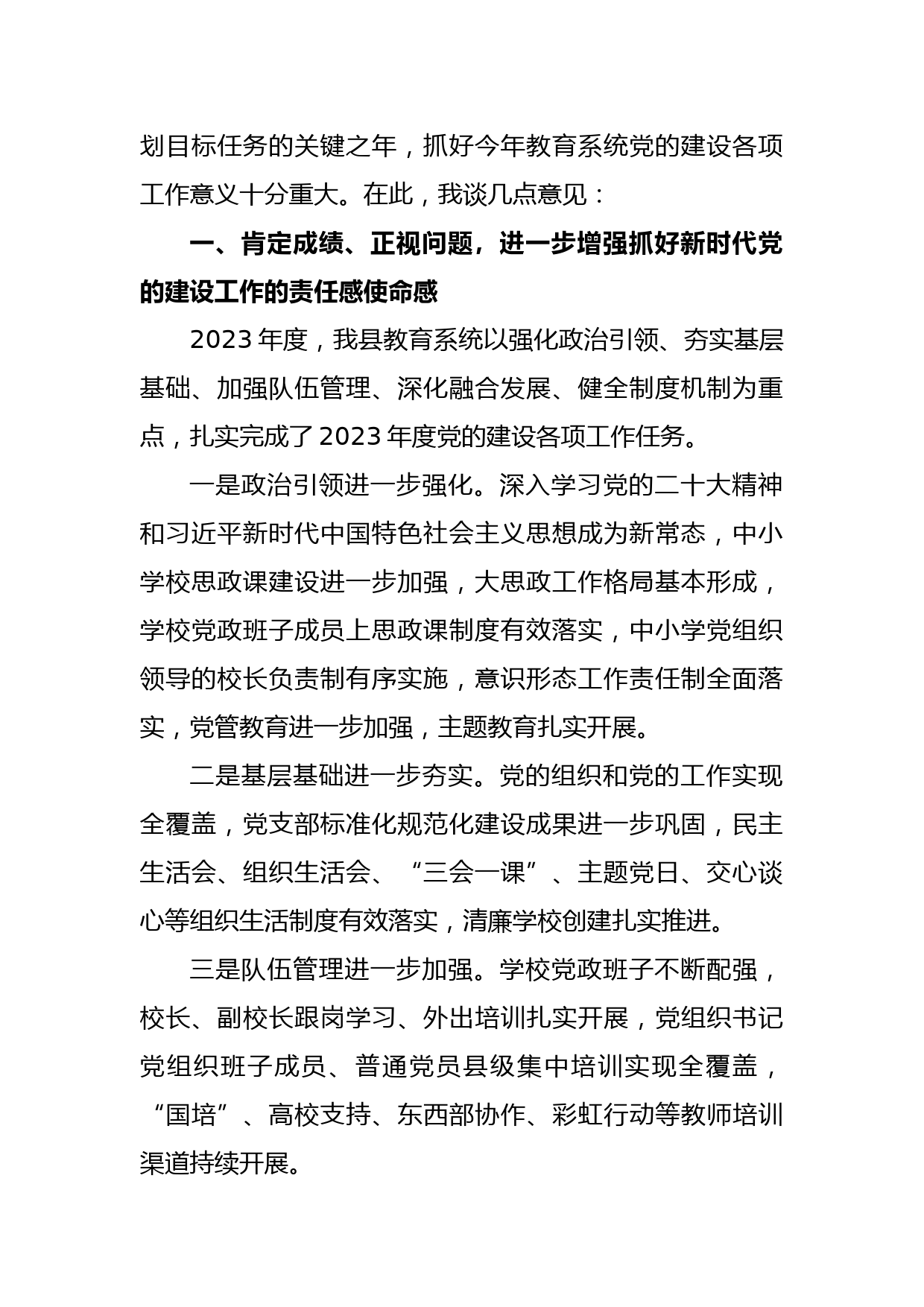 划目标任务的关键之年，抓好今年教育系统党的建设各项工作意义十分重大。在此，我谈几点意见：

一、肯定成绩、正视问题，进一步增强抓好新时代党的建设工作的责任感使命感

2023年度，我县教育系统以强化政治引领、夯实基层基础、加强队伍管理、深化融合发展、健全制度机制为重点，扎实完成了2023年度党的建设各项工作任务。

一是政治引领进一步强化。深入学习党的二十大精神和习近平新时代中国特色社会主义思想成为新常态，中小学校思政课建设进一步加强，大思政工作格局基本形成，学校党政班子成员上思政课制度有效落实，中小学党组织领导的校长负责制有序实施，意识形态工作责任制全面落实，党管教育进一步加强，主题教育扎实开展。

二是基层基础进一步夯实。党的组织和党的工作实现全覆盖，党支部标准化规范化建设成果进一步巩固，民主生活会、组织生活会、“三会一课”、主题党日、交心谈心等组织生活制度有效落实，清廉学校创建扎实推进。

三是队伍管理进一步加强。学校党政班子不断配强，校长、副校长跟岗学习、外出培训扎实开展，党组织书记党组织班子成员、普通党员县级集中培训实现全覆盖，“国培”、高校支持、东西部协作、彩虹行动等教师培训渠道持续开展。